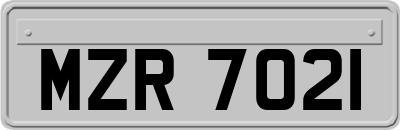 MZR 7021